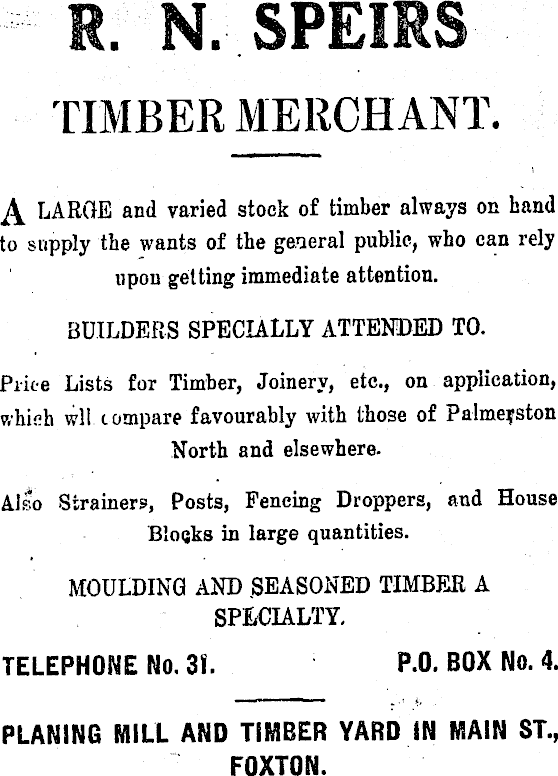 R. N. SPEIRS

TIMBER MERCHANT.

A LARGE and varied stock of timber always on hand to supply the wants of the general public, who can rely upon getting immediate attention.

BUILDERS SPECIALLY ATTENDED TO.

Price Lists for Timber, Joinery, etc., on application, which wll compare favourably with those of Palmerston North and elsewhere.

Also Strainers, Posts, Fencing Droppers, and House Blocks in large quantities.

MOULDING AND SEASONED TIMBER A SPECIALTY.

TELEPHONE No. 31. P.O. BOX No. 4.

PLANING MILL AND TIMBER YARD IN MAIN ST., FOXTON.